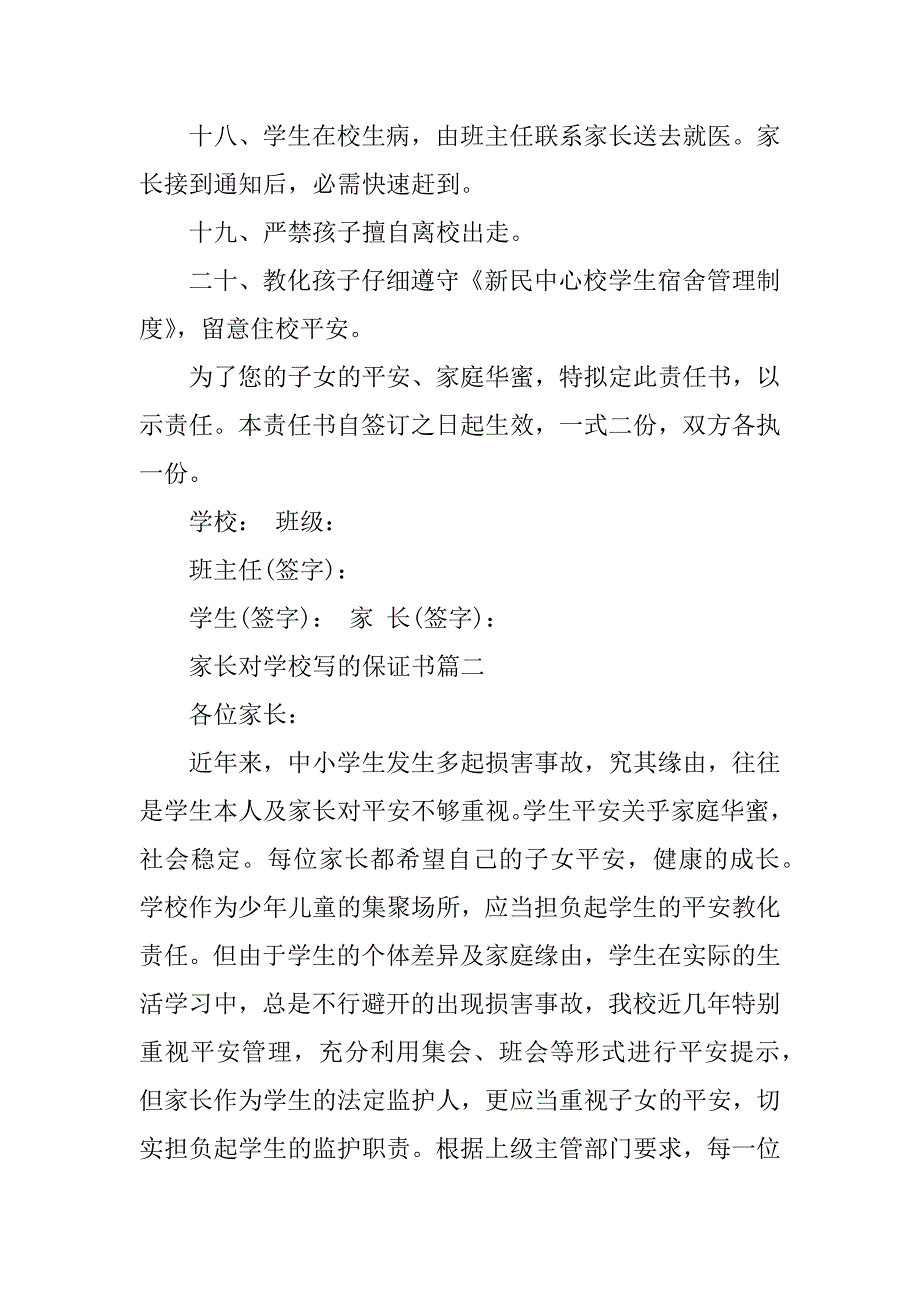 十八、学生在校生病，由班主任联系家长送去就医。家长接到通知后，必需快速赶到。

十九、严禁孩子擅自离校出走。

二十、教化孩子仔细遵守《新民中心校学生宿舍管理制度》，留意住校平安。

为了您的子女的平安、家庭华蜜，特拟定此责任书，以示责任。本责任书自签订之日起生效，一式二份，双方各执一份。

学校：　班级：

班主任(签字)：

学生(签字)：　家　长(签字)：

家长对学校写的保证书篇二

各位家长：

近年来，中小学生发生多起损害事故，究其缘由，往往是学生本人及家长对平安不够重视。学生平安关乎家庭华蜜，社会稳定。每位家长都希望自己的子女平安，健康的成长。学校作为少年儿童的集聚场所，应当担负起学生的平安教化责任。但由于学生的个体差异及家庭缘由，学生在实际的生活学习中，总是不行避开的出现损害事故，我校近几年特别重视平安管理，充分利用集会、班会等形式进行平安提示，但家长作为学生的法定监护人，更应当重视子女的平安，切实担负起学生的监护职责。根据上级主管部门要求，每一位